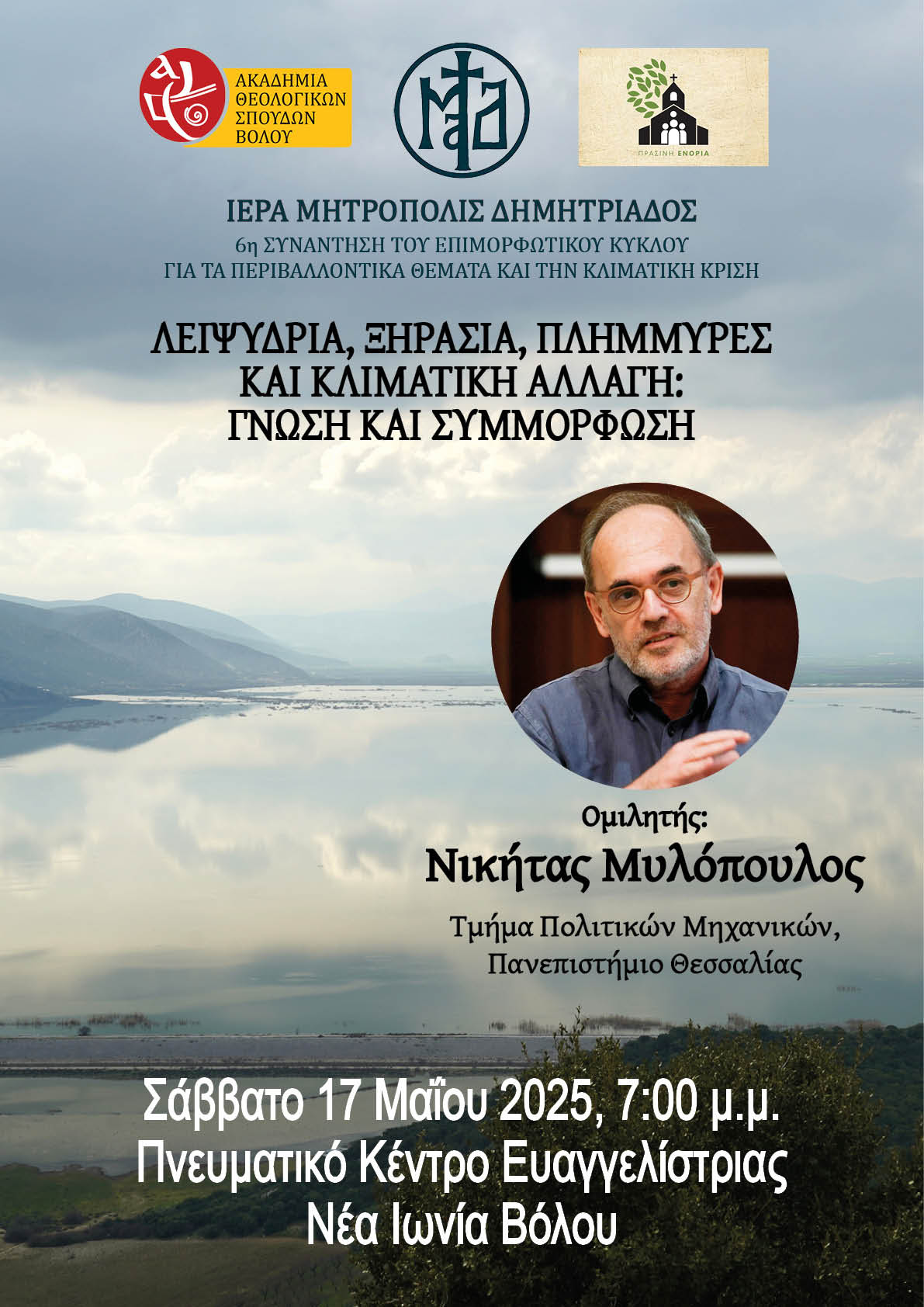 ΑΚΑΔΗΜΙΑ
ΘΕΟΛΟΓΙΚΩΝ
ΣΠΟΥΔΩΝ
ΒΟΛΟΥ

ΠΡΑΣΙΝΗ ΕΝΟΡΙΑ

ΙΕΡΑ ΜΗΤΡΟΠΟΛΙΣ ΔΗΜΗΤΡΙΑΔΟΣ
6η ΣΥΝΑΝΤΗΣΗ ΤΟΥ ΕΠΙΜΟΡΦΩΤΙΚΟΥ ΚΥΚΛΟΥ
ΓΙΑ ΤΑ ΠΕΡΙΒΑΛΛΟΝΤΙΚΑ ΘΕΜΑΤΑ ΚΑΙ ΤΗΝ ΚΛΙΜΑΤΙΚΗ ΚΡΙΣΗ

ΛΕΙΨΥΔΡΙΑ, ΞΗΡΑΣΙΑ, ΠΛΗΜΜΥΡΕΣ
ΚΑΙ ΚΛΙΜΑΤΙΚΗ ΑΛΛΑΓΗ:
ΓΝΩΣΗ ΚΑΙ ΣΥΜΜΟΡΦΩΣΗ

Ομιλητής:
Νικήτας Μυλόπουλος

Τμήμα Πολιτικών Μηχανικών,
Πανεπιστήμιο Θεσσαλίας

Σάββατο 17 Μαΐου 2025, 7:00 μ.μ.
Πνευματικό Κέντρο Ευαγγελίστριας
Νέα Ιωνία Βόλου